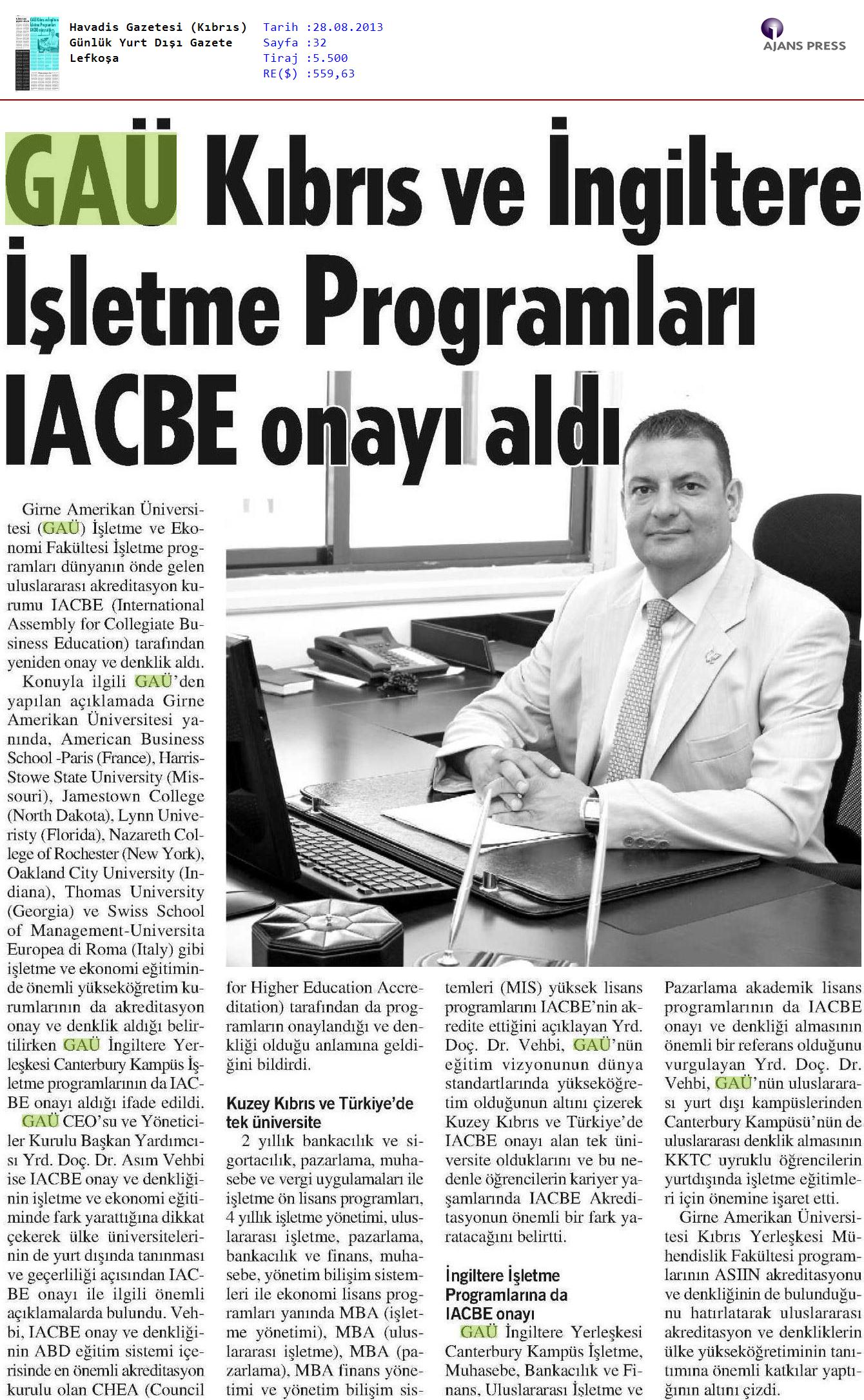 Havadis Gazetesi (Kıbrıs)
Günlük Yurt Dışı Gazete
Lefkoşa

Tarih :28.08.2013
Sayfa :32
Tiraj :5.500
RE($) :559,63

AJANS PRESS

GAÜ Kıbrıs ve İngiltere İşletme Programları IACBE onayı aldı

Girne Amerikan Üniversitesi (GAÜ) İşletme ve Ekonomi Fakültesi İşletme programları dünyanın önde gelen uluslararası akreditasyon kurumu IACBE (International Assembly for Collegiate Business Education) tarafından yeniden onay ve denklik aldı.

Konuyla ilgili GAÜ'den yapılan açıklamada Girne Amerikan Üniversitesi yanında, American Business School -Paris (France), Harris-Stowe State University (Missouri), Jamestown College (North Dakota), Lynn Univeristy (Florida), Nazareth College of Rochester (New York), Oakland City University (Indiana), Thomas University (Georgia) ve Swiss School of Management-Universita Europea di Roma (Italy) gibi işletme ve ekonomi eğitiminde önemli yükseköğretim kurumlarının da akreditasyon onay ve denklik aldığı belirtilirken GAÜ İngiltere Yerleşkesi Canterbury Kampüs İşletme programlarının da IACBE onayı aldığı ifade edildi.

GAÜ CEO'su ve Yöneticiler Kurulu Başkan Yardımcısı Yrd. Doç. Dr. Asım Vehbi ise IACBE onay ve denkliğinin işletme ve ekonomi eğitiminde fark yarattığına dikkat çekerek ülke üniversitelerinin de yurt dışında tanınması ve geçerliliği açısından IACBE onayı ile ilgili önemli açıklamalarda bulundu. Vehbi, IACBE onay ve denkliğinin ABD eğitim sistemi içerisinde en önemli akreditasyon kurulu olan CHEA (Council for Higher Education Accreditation) tarafından da programların onaylandığı ve denkliği olduğu anlamına geldiğini bildirdi.

Kuzey Kıbrıs ve Türkiye'de tek üniversite

2 yıllık bankacılık ve sigortacılık, pazarlama, muhasebe ve vergi uygulamaları ile işletme ön lisans programları, 4 yıllık işletme yönetimi, uluslararası işletme, pazarlama, bankacılık ve finans, muhasebe, yönetim bilişim sistemleri ile ekonomi lisans programları yanında MBA (işletme yönetimi), MBA (uluslararası işletme), MBA (pazarlama), MBA finans yönetimi ve yönetim bilişim sistemleri (MIS) yüksek lisans programlarını IACBE'nin akredite ettiğini açıklayan Yrd. Doç. Dr. Vehbi, GAÜ'nün eğitim vizyonunun dünya standartlarında yükseköğretim olduğunun altını çizerek Kuzey Kıbrıs ve Türkiye'de IACBE onayı alan tek üniversite olduklarını ve bu nedenle öğrencilerin kariyer yaşamlarında IACBE Akreditasyonun önemli bir fark yaratacağını belirtti.

İngiltere İşletme Programlarına da IACBE onayı

GAÜ İngiltere Yerleşkesi Canterbury Kampüs İşletme, Muhasebe, Bankacılık ve Finans, Uluslararası İşletme ve Pazarlama akademik lisans programlarının da IACBE onayı ve denkliği almasının önemli bir referans olduğunu vurgulayan Yrd. Doç. Dr. Vehbi, GAÜ'nün uluslararası yurt dışı kampüslerinden Canterbury Kampüsü'nün de uluslararası denklik almasının KKTC uyruklu öğrencilerin yurtdışında işletme eğitimleri için önemine işaret etti.

Girne Amerikan Üniversitesi Kıbrıs Yerleşkesi Mühendislik Fakültesi programlarının ASIIN akreditasyonu ve denkliğinin de bulunduğunu hatırlatarak uluslararası akreditasyon ve denkliklerin ülke yükseköğretiminin tanıtımına önemli katkılar yaptığının altını çizdi.